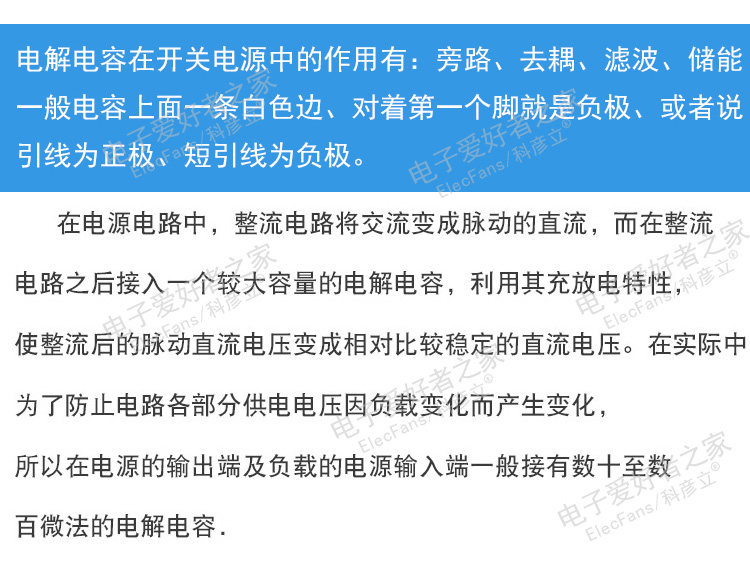 电解电容在开关电源中的作用有：旁路、去耦、滤波、储能一般电容上面一条白色边、对着第一个脚就是负极、或者说引线为正极、短引线为负极。

在电源电路中，整流电路将交流变成脉动的直流，而在整流电路之后接入一个较大容量的电解电容，利用其充放电特性，使整流后的脉动直流电压变成相对比较稳定的直流电压。在实际中为了防止电路各部分供电电压因负载变化而产生变化，所以在电源的输出端及负载的电源输入端一般接有数十至数百微法的电解电容.

电子爱好者之家 ElecFans/科彦立®